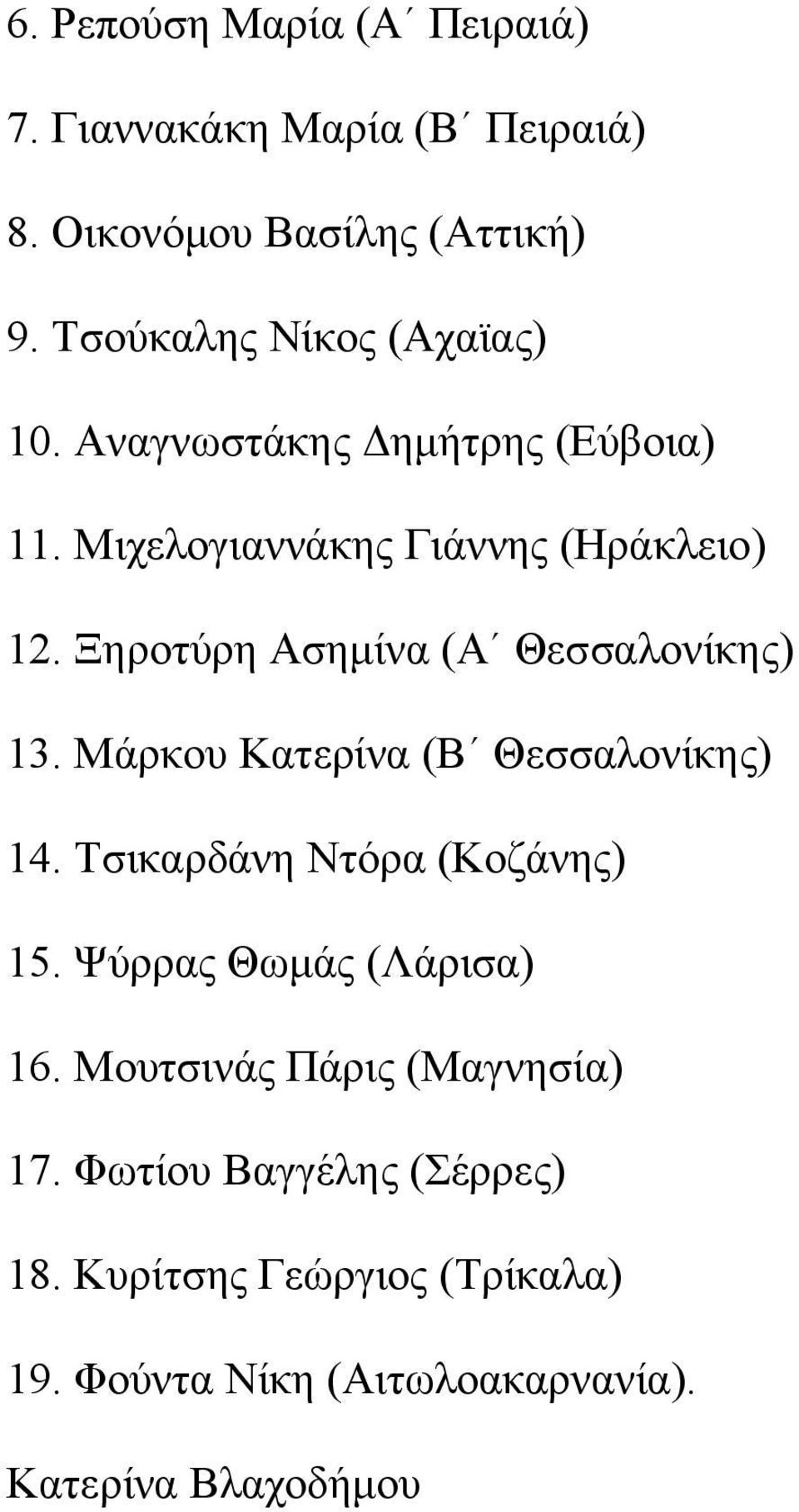 6. Ρεπούση Μαρία (Α΄ Πειραιά)

7. Γιαννακάκη Μαρία (Β΄ Πειραιά)

8. Οικονόμου Βασίλης (Αττική)

9. Τσούκαλης Νίκος (Αχαϊας)

10. Αναγνωστάκης Δημήτρης (Εύβοια)

11. Μιχελογιαννάκης Γιάννης (Ηράκλειο)

12. Ξηροτύρη Ασημίνα (Α΄ Θεσσαλονίκης)

13. Μάρκου Κατερίνα (Β΄ Θεσσαλονίκης)

14. Τσικαρδάνη Ντόρα (Κοζάνης)

15. Ψύρρας Θωμάς (Λάρισα)

16. Μουτσινάς Πάρις (Μαγνησία)

17. Φωτίου Βαγγέλης (Σέρρες)

18. Κυρίτσης Γεώργιος (Τρίκαλα)

19. Φούντα Νίκη (Αιτωλοακαρνανία).

Κατερίνα Βλαχοδήμου